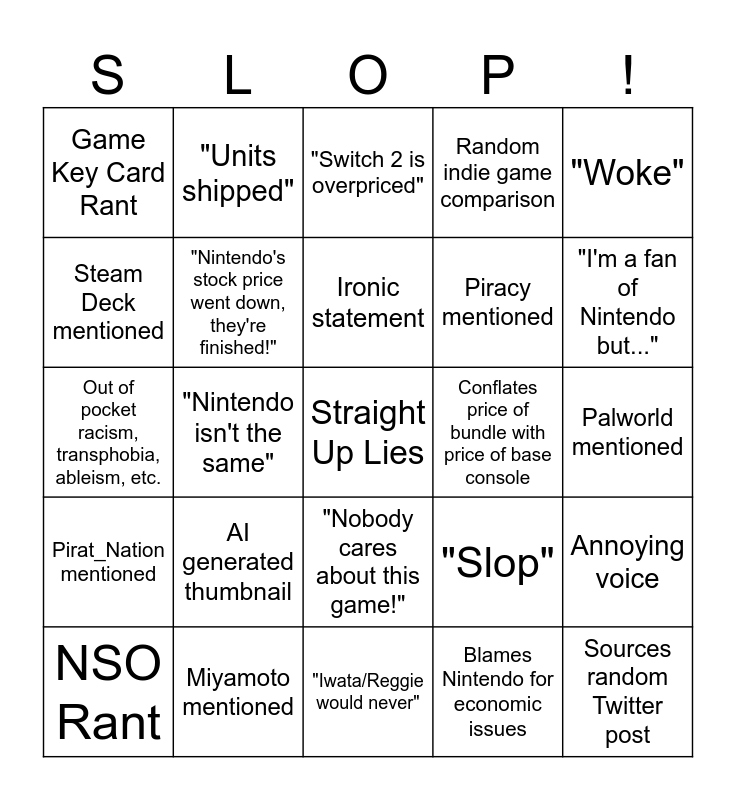 | S | L | O | P | ! |
|---|---|---|---|---|
| Game Key Card Rant | "Units shipped" | "Switch 2 is overpriced" | Random indie game comparison | "Woke" |
| Steam Deck mentioned | "Nintendo's stock price went down, they're finished!" | Ironic statement | Piracy mentioned | "I'm a fan of Nintendo but..." |
| Out of pocket racism, transphobia, ableism, etc. | "Nintendo isn't the same" | Straight Up Lies | Conflates price of bundle with price of base console | Palworld mentioned |
| Pirat_Nation mentioned | AI generated thumbnail | "Nobody cares about this game!" | "Slop" | Annoying voice |
| NSO Rant | Miyamoto mentioned | "Iwata/Reggie would never" | Blames Nintendo for economic issues | Sources random Twitter post |